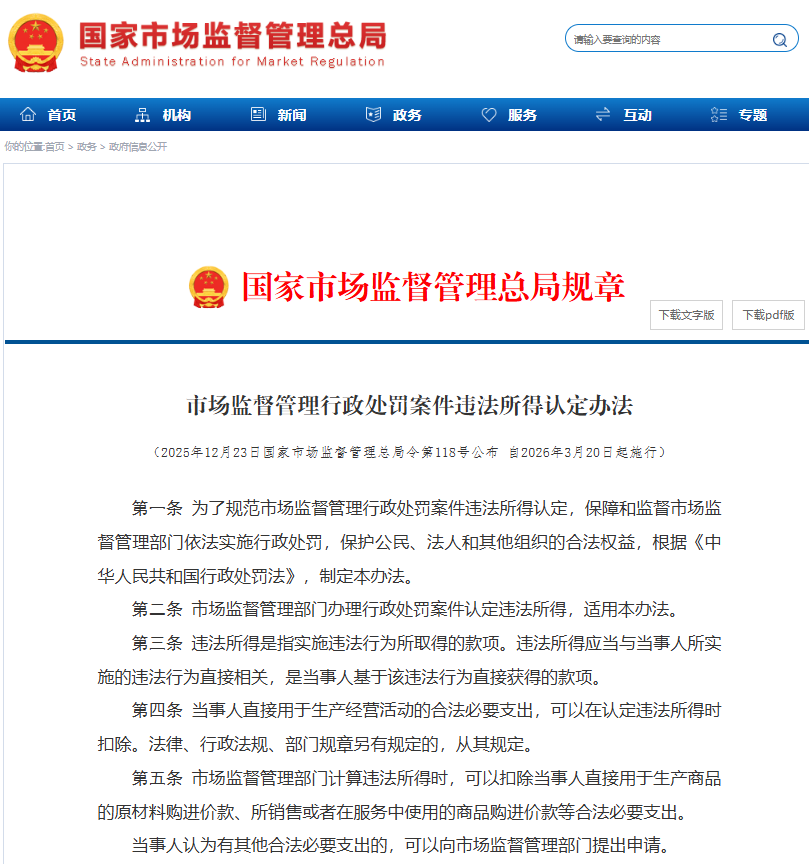 国家市场监督管理总局
State Administration for Market Regulation

请输入要查询的内容

首页 机构 新闻 政务 服务 互动 专题

你的位置:首页 > 政务 > 政府信息公开

国家市场监督管理总局规章

下载文字版 下载pdf版

市场监督管理行政处罚案件违法所得认定办法

（2025年12月23日国家市场监督管理总局令第118号公布 自2026年3月20日起施行）

第一条 为了规范市场监督管理行政处罚案件违法所得认定，保障和监督市场监督管理部门依法实施行政处罚，保护公民、法人和其他组织的合法权益，根据《中华人民共和国行政处罚法》，制定本办法。

第二条 市场监督管理部门办理行政处罚案件认定违法所得，适用本办法。

第三条 违法所得是指实施违法行为所取得的款项。违法所得应当与当事人所实施的违法行为直接相关，是当事人基于该违法行为直接获得的款项。

第四条 当事人直接用于生产经营活动的合法必要支出，可以在认定违法所得时扣除。法律、行政法规、部门规章另有规定的，从其规定。

第五条 市场监督管理部门计算违法所得时，可以扣除当事人直接用于生产商品的原材料购进价款、所销售或者在服务中使用的商品购进价款等合法必要支出。

当事人认为有其他合法必要支出的，可以向市场监督管理部门提出申请。